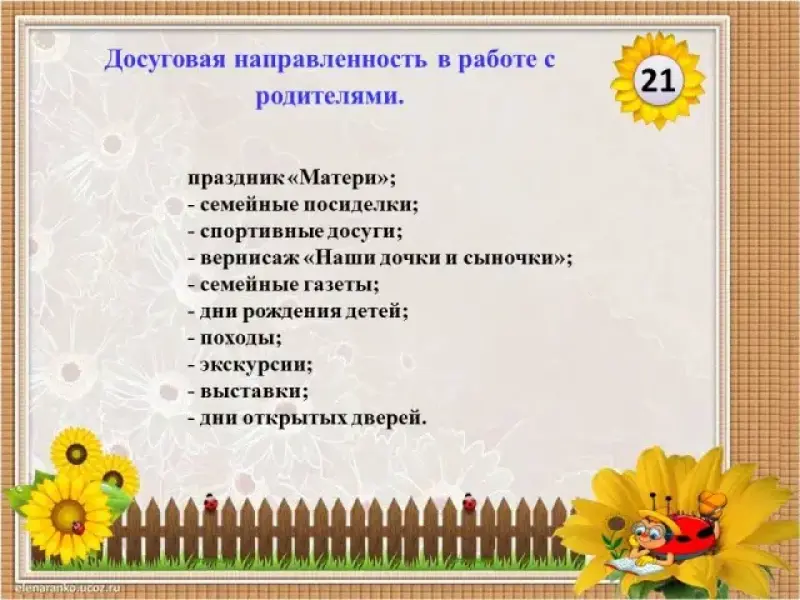 Досуговая направленность в работе с родителями.

21

праздник «Матери»;
- семейные посиделки;
- спортивные досуги;
- вернисаж «Наши дочки и сыночки»;
- семейные газеты;
- дни рождения детей;
- походы;
- экскурсии;
- выставки;
- дни открытых дверей.

elenaranko.ucoz.ru